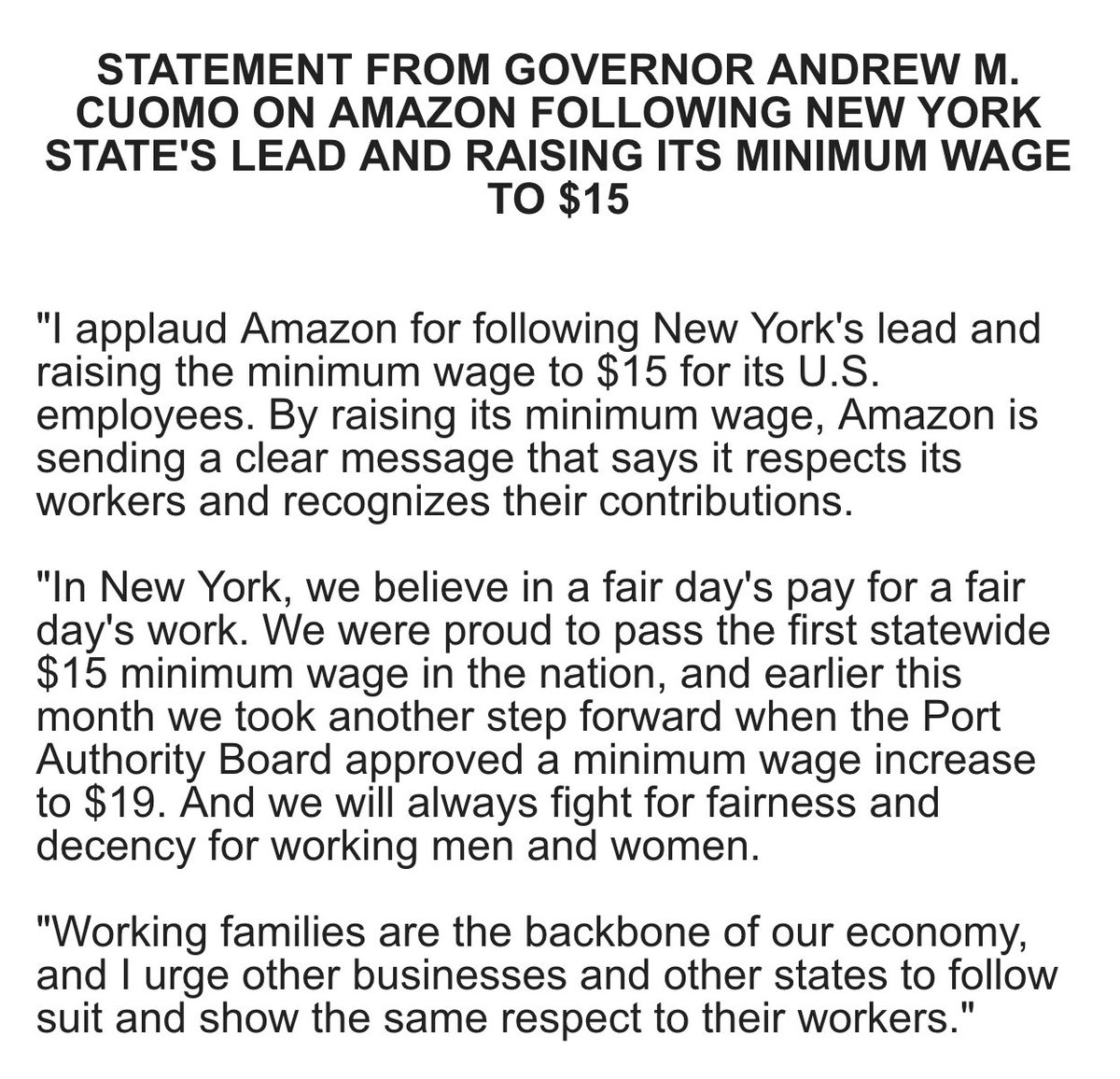 STATEMENT FROM GOVERNOR ANDREW M. CUOMO ON AMAZON FOLLOWING NEW YORK STATE'S LEAD AND RAISING ITS MINIMUM WAGE TO \$15

"I applaud Amazon for following New York's lead and raising the minimum wage to \$15 for its U.S. employees. By raising its minimum wage, Amazon is sending a clear message that says it respects its workers and recognizes their contributions.

"In New York, we believe in a fair day's pay for a fair day's work. We were proud to pass the first statewide \$15 minimum wage in the nation, and earlier this month we took another step forward when the Port Authority Board approved a minimum wage increase to \$19. And we will always fight for fairness and decency for working men and women.

"Working families are the backbone of our economy, and I urge other businesses and other states to follow suit and show the same respect to their workers."